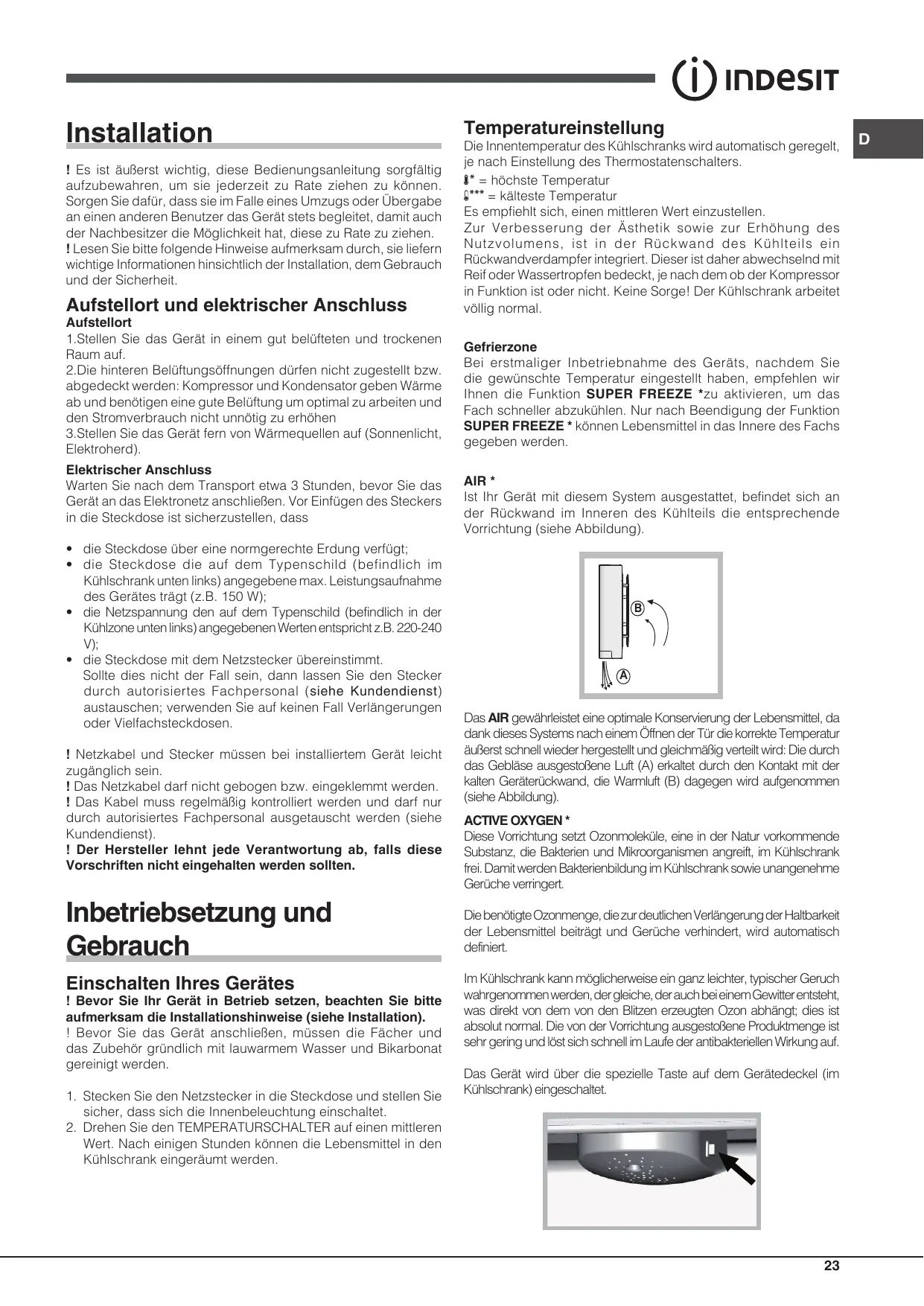 INDESIT

D

Installation

! Es ist äußerst wichtig, diese Bedienungsanleitung sorgfältig aufzubewahren, um sie jederzeit zu Rate ziehen zu können. Sorgen Sie dafür, dass sie im Falle eines Umzugs oder Übergabe an einen anderen Benutzer das Gerät stets begleitet, damit auch der Nachbesitzer die Möglichkeit hat, diese zu Rate zu ziehen.
! Lesen Sie bitte folgende Hinweise aufmerksam durch, sie liefern wichtige Informationen hinsichtlich der Installation, dem Gebrauch und der Sicherheit.

Aufstellort und elektrischer Anschluss
Aufstellort
1.Stellen Sie das Gerät in einem gut belüfteten und trockenen Raum auf.
2.Die hinteren Belüftungsöffnungen dürfen nicht zugestellt bzw. abgedeckt werden: Kompressor und Kondensator geben Wärme ab und benötigen eine gute Belüftung um optimal zu arbeiten und den Stromverbrauch nicht unnötig zu erhöhen
3.Stellen Sie das Gerät fern von Wärmequellen auf (Sonnenlicht, Elektroherd).

Elektrischer Anschluss
Warten Sie nach dem Transport etwa 3 Stunden, bevor Sie das Gerät an das Elektronetz anschließen. Vor Einfügen des Steckers in die Steckdose ist sicherzustellen, dass

• die Steckdose über eine normgerechte Erdung verfügt;
• die Steckdose die auf dem Typenschild (befindlich im Kühlschrank unten links) angegebene max. Leistungsaufnahme des Gerätes trägt (z.B. 150 W);
• die Netzspannung den auf dem Typenschild (befindlich in der Kühlzone unten links) angegebenen Werten entspricht z.B. 220-240 V);
• die Steckdose mit dem Netzstecker übereinstimmt.
Sollte dies nicht der Fall sein, dann lassen Sie den Stecker durch autorisiertes Fachpersonal (siehe Kundendienst) austauschen; verwenden Sie auf keinen Fall Verlängerungen oder Vielfachsteckdosen.

! Netzkabel und Stecker müssen bei installiertem Gerät leicht zugänglich sein.
! Das Netzkabel darf nicht gebogen bzw. eingeklemmt werden.
! Das Kabel muss regelmäßig kontrolliert werden und darf nur durch autorisiertes Fachpersonal ausgetauscht werden (siehe Kundendienst).
! Der Hersteller lehnt jede Verantwortung ab, falls diese Vorschriften nicht eingehalten werden sollten.

Inbetriebsetzung und Gebrauch

Einschalten Ihres Gerätes
! Bevor Sie Ihr Gerät in Betrieb setzen, beachten Sie bitte aufmerksam die Installationshinweise (siehe Installation).
! Bevor Sie das Gerät anschließen, müssen die Fächer und das Zubehör gründlich mit lauwarmem Wasser und Bikarbonat gereinigt werden.

1. Stecken Sie den Netzstecker in die Steckdose und stellen Sie sicher, dass sich die Innenbeleuchtung einschaltet.
2. Drehen Sie den TEMPERATURSCHALTER auf einen mittleren Wert. Nach einigen Stunden können die Lebensmittel in den Kühlschrank eingeräumt werden.

Temperatureinstellung
Die Innentemperatur des Kühlschranks wird automatisch geregelt, je nach Einstellung des Thermostatenschalters.
* = höchste Temperatur
*** = kälteste Temperatur
Es empfiehlt sich, einen mittleren Wert einzustellen.
Zur Verbesserung der Ästhetik sowie zur Erhöhung des Nutzvolumens, ist in der Rückwand des Kühlteils ein Rückwandverdampfer integriert. Dieser ist daher abwechselnd mit Reif oder Wassertropfen bedeckt, je nach dem ob der Kompressor in Funktion ist oder nicht. Keine Sorge! Der Kühlschrank arbeitet völlig normal.

Gefrierzone
Bei erstmaliger Inbetriebnahme des Geräts, nachdem Sie die gewünschte Temperatur eingestellt haben, empfehlen wir Ihnen die Funktion SUPER FREEZE *zu aktivieren, um das Fach schneller abzukühlen. Nur nach Beendigung der Funktion SUPER FREEZE * können Lebensmittel in das Innere des Fachs gegeben werden.

AIR *
Ist Ihr Gerät mit diesem System ausgestattet, befindet sich an der Rückwand im Inneren des Kühlteils die entsprechende Vorrichtung (siehe Abbildung).

B
A

Das AIR gewährleistet eine optimale Konservierung der Lebensmittel, da dank dieses Systems nach einem Öffnen der Tür die korrekte Temperatur äußerst schnell wieder hergestellt und gleichmäßig verteilt wird: Die durch das Gebläse ausgestoßene Luft (A) erkaltet durch den Kontakt mit der kalten Geräterückwand, die Warmluft (B) dagegen wird aufgenommen (siehe Abbildung).

ACTIVE OXYGEN *
Diese Vorrichtung setzt Ozonmoleküle, eine in der Natur vorkommende Substanz, die Bakterien und Mikroorganismen angreift, im Kühlschrank frei. Damit werden Bakterienbildung im Kühlschrank sowie unangenehme Gerüche verringert.

Die benötigte Ozonmenge, die zur deutlichen Verlängerung der Haltbarkeit der Lebensmittel beiträgt und Gerüche verhindert, wird automatisch definiert.

Im Kühlschrank kann möglicherweise ein ganz leichter, typischer Geruch wahrgenommen werden, der gleiche, der auch bei einem Gewitter entsteht, was direkt von dem von den Blitzen erzeugten Ozon abhängt; dies ist absolut normal. Die von der Vorrichtung ausgestoßene Produktmenge ist sehr gering und löst sich schnell im Laufe der antibakteriellen Wirkung auf.

Das Gerät wird über die spezielle Taste auf dem Gerätedeckel (im Kühlschrank) eingeschaltet.

23